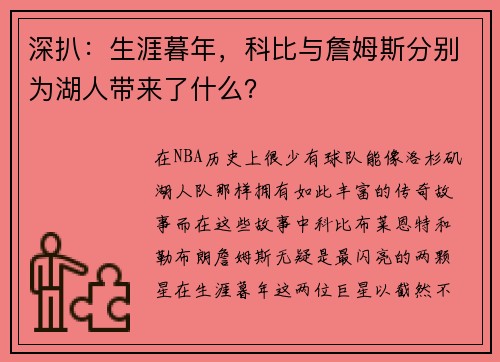 深扒：生涯暮年，科比与詹姆斯分别为湖人带来了什么？

在NBA历史上很少有球队能像洛杉矶湖人队那样拥有如此丰富的传奇故事而在这些故事中科比布莱恩特和勒布朗詹姆斯无疑是最闪亮的两颗星在生涯暮年这两位巨星以截然不